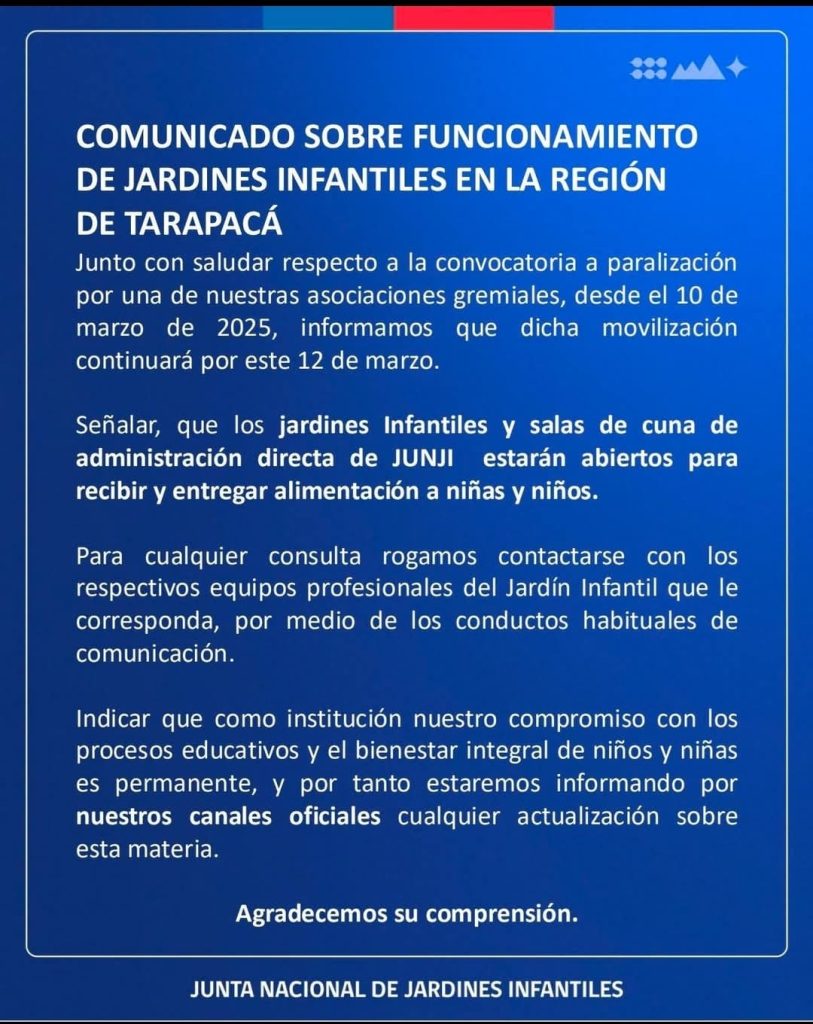 COMUNICADO SOBRE FUNCIONAMIENTO DE JARDINES INFANTILES EN LA REGIÓN DE TARAPACÁ

Junto con saludar respecto a la convocatoria a paralización por una de nuestras asociaciones gremiales, desde el 10 de marzo de 2025, informamos que dicha movilización continuará por este 12 de marzo.

Señalar, que los jardines Infantiles y salas de cuna de administración directa de JUNJI estarán abiertos para recibir y entregar alimentación a niñas y niños.

Para cualquier consulta rogamos contactarse con los respectivos equipos profesionales del Jardín Infantil que le corresponda, por medio de los conductos habituales de comunicación.

Indicar que como institución nuestro compromiso con los procesos educativos y el bienestar integral de niños y niñas es permanente, y por tanto estaremos informando por nuestros canales oficiales cualquier actualización sobre esta materia.

Agradecemos su comprensión.

JUNTA NACIONAL DE JARDINES INFANTILES